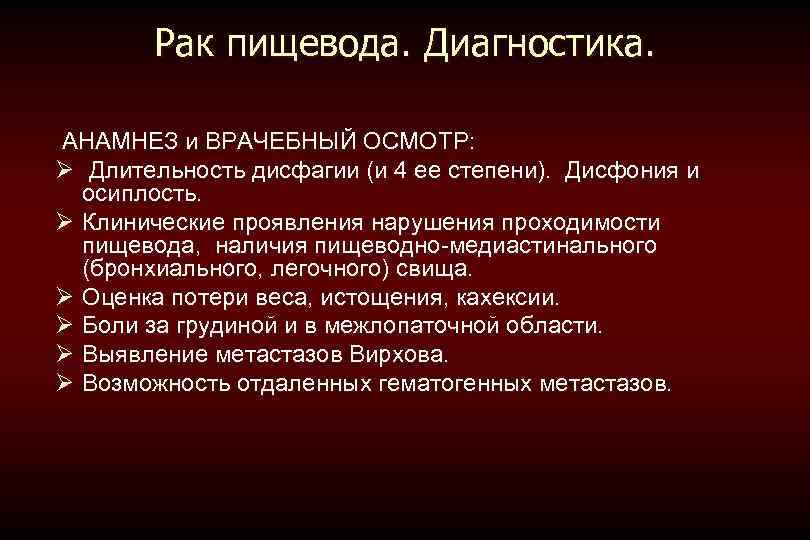 Рак пищевода. Диагностика.

АНАМНЕЗ и ВРАЧЕБНЫЙ ОСМОТР:

➢ Длительность дисфагии (и 4 ее степени). Дисфония и осиплость.
➢ Клинические проявления нарушения проходимости пищевода, наличия пищеводно-медиастинального (бронхиального, легочного) свища.
➢ Оценка потери веса, истощения, кахексии.
➢ Боли за грудиной и в межлопаточной области.
➢ Выявление метастазов Вирхова.
➢ Возможность отдаленных гематогенных метастазов.